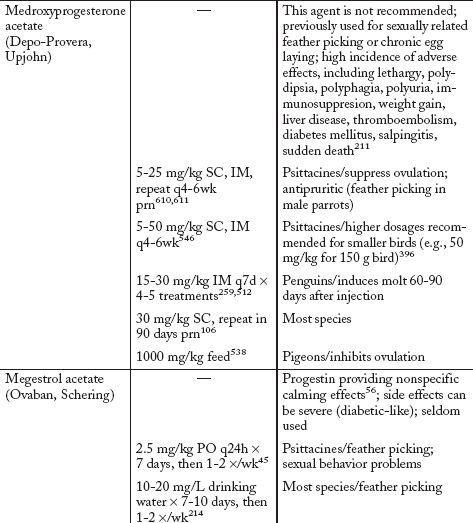 | | | |
|---|---|---|
| Medroxyprogesterone acetate (Depo-Provera, Upjohn) | — | This agent is not recommended; previously used for sexually related feather picking or chronic egg laying; high incidence of adverse effects, including lethargy, polydipsia, polyphagia, polyuria, immunosuppresion, weight gain, liver disease, thromboembolism, diabetes mellitus, salpingitis, sudden death$^{211}$ |
| | 5-25 mg/kg SC, IM, repeat q4-6wk prn$^{610,611}$ | Psittacines/suppress ovulation; antipruritic (feather picking in male parrots) |
| | 5-50 mg/kg SC, IM q4-6wk$^{546}$ | Psittacines/higher dosages recommended for smaller birds (e.g., 50 mg/kg for 150 g bird)$^{396}$ |
| | 15-30 mg/kg IM q7d × 4-5 treatments$^{259,512}$ | Penguins/induces molt 60-90 days after injection |
| | 30 mg/kg SC, repeat in 90 days prn$^{106}$ | Most species |
| | 1000 mg/kg feed$^{538}$ | Pigeons/inhibits ovulation |
| Megestrol acetate (Ovaban, Schering) | — | Progestin providing nonspecific calming effects$^{56}$; side effects can be severe (diabetic-like); seldom used |
| | 2.5 mg/kg PO q24h × 7 days, then 1-2 ×/wk$^{45}$ | Psittacines/feather picking; sexual behavior problems |
| | 10-20 mg/L drinking water × 7-10 days, then 1-2 ×/wk$^{214}$ | Most species/feather picking |